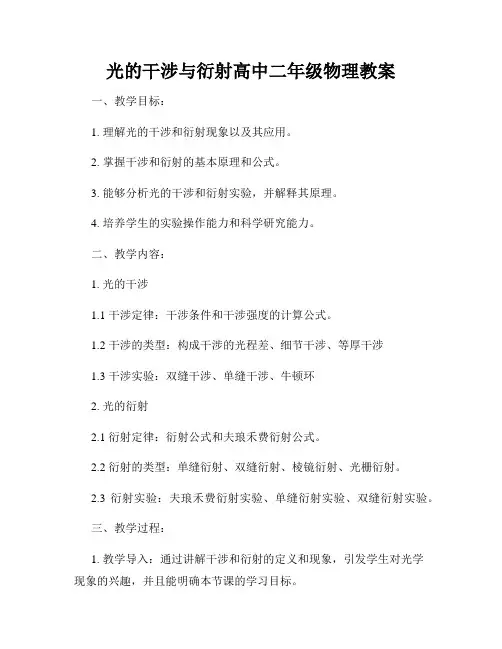 光的干涉与衍射高中二年级物理教案

一、教学目标：

1. 理解光的干涉和衍射现象以及其应用。

2. 掌握干涉和衍射的基本原理和公式。

3. 能够分析光的干涉和衍射实验，并解释其原理。

4. 培养学生的实验操作能力和科学研究能力。

二、教学内容：

1. 光的干涉

1.1 干涉定律：干涉条件和干涉强度的计算公式。

1.2 干涉的类型：构成干涉的光程差、细节干涉、等厚干涉

1.3 干涉实验：双缝干涉、单缝干涉、牛顿环

2. 光的衍射

2.1 衍射定律：衍射公式和夫琅禾费衍射公式。

2.2 衍射的类型：单缝衍射、双缝衍射、棱镜衍射、光栅衍射。

2.3 衍射实验：夫琅禾费衍射实验、单缝衍射实验、双缝衍射实验。

三、教学过程：

1. 教学导入：通过讲解干涉和衍射的定义和现象，引发学生对光学现象的兴趣，并且能明确本节课的学习目标。